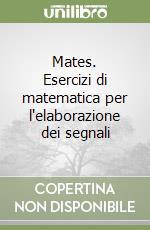 unilibro

Mates. Esercizi di matematica per l'elaborazione dei segnali

COPERTINA NON DISPONIBILE